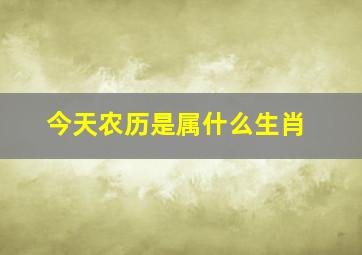 今天农历是属什么生肖